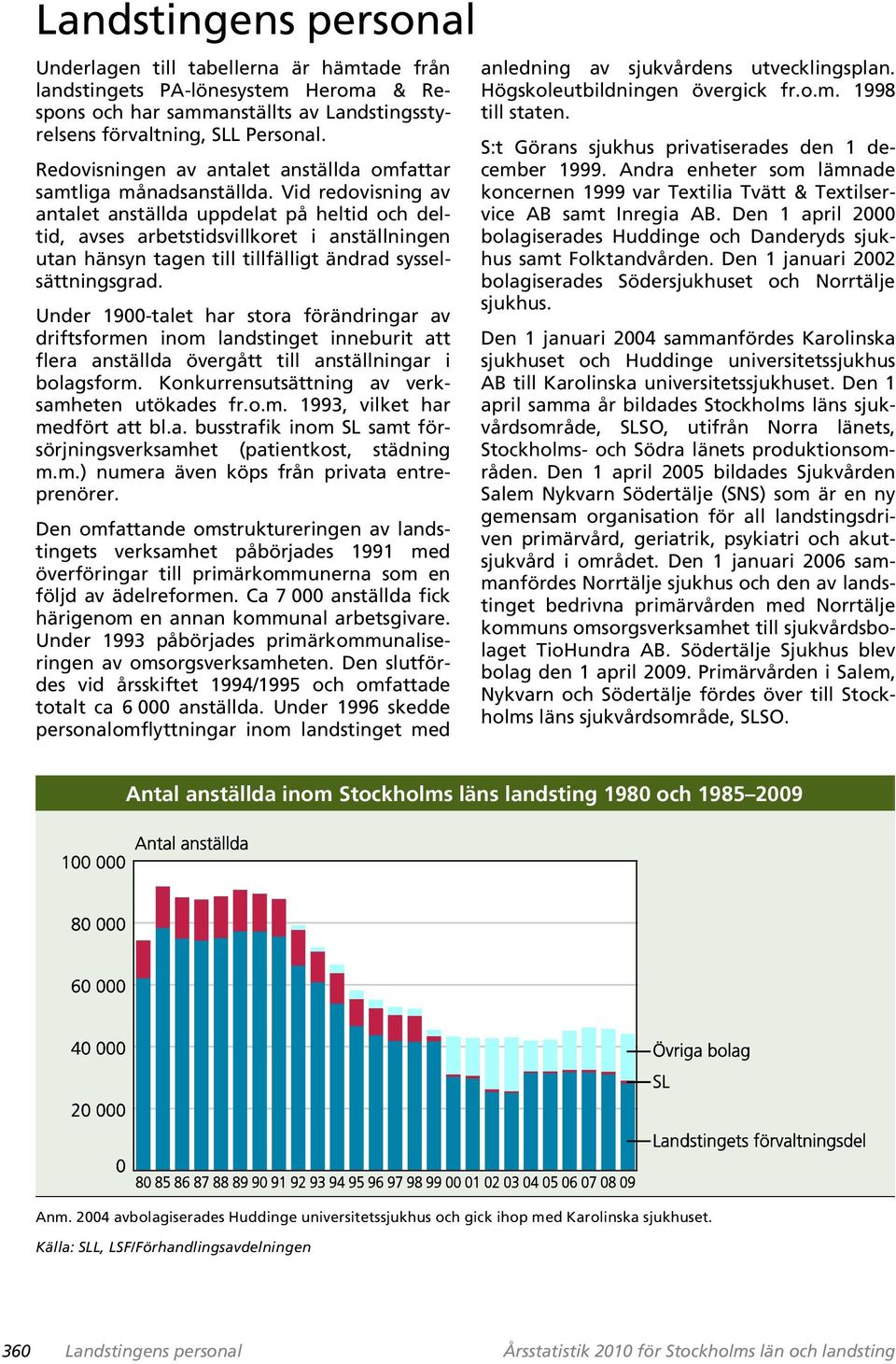 Landstingens personal

Underlagen till tabellerna är hämtade från landstingets PA-lönesystem Heroma & Respons och har sammanställts av Landstingsstyrelsens förvaltning, SLL Personal.

Redovisningen av antalet anställda omfattar samtliga månadsanställda. Vid redovisning av antalet anställda uppdelat på heltid och deltid, avses arbetstidsvillkoret i anställningen utan hänsyn tagen till tillfälligt ändrad sysselsättningsgrad.

Under 1900-talet har stora förändringar av driftsformen inom landstinget inneburit att flera anställda övergått till anställningar i bolagsform. Konkurrensutsättning av verksamheten utökades fr.o.m. 1993, vilket har medfört att bl.a. busstrafik inom SL samt försörjningsverksamhet (patientkost, städning m.m.) numera även köps från privata entreprenörer.

Den omfattande omstruktureringen av landstingets verksamhet påbörjades 1991 med överföringar till primärkommunerna som en följd av ädelreformen. Ca 7 000 anställda fick härigenom en annan kommunal arbetsgivare. Under 1993 påbörjades primärkommunaliseringen av omsorgsverksamheten. Den slutfördes vid årsskiftet 1994/1995 och omfattade totalt ca 6 000 anställda. Under 1996 skedde personalomflyttningar inom landstinget med anledning av sjukvårdens utvecklingsplan. Högskoleutbildningen övergick fr.o.m. 1998 till staten.

S:t Görans sjukhus privatiserades den 1 december 1999. Andra enheter som lämnade koncernen 1999 var Textilia Tvätt & Textilservice AB samt Inregia AB. Den 1 april 2000 bolagiserades Huddinge och Danderyds sjukhus samt Folktandvården. Den 1 januari 2002 bolagiserades Södersjukhuset och Norrtälje sjukhus.

Den 1 januari 2004 sammanfördes Karolinska sjukhuset och Huddinge universitetssjukhus AB till Karolinska universitetssjukhuset. Den 1 april samma år bildades Stockholms läns sjukvårdsområde, SLSO, utifrån Norra länets, Stockholms- och Södra länets produktionsområden. Den 1 april 2005 bildades Sjukvården Salem Nykvarn Södertälje (SNS) som är en ny gemensam organisation för all landstingsdriven primärvård, geriatrik, psykiatri och akutsjukvård i området. Den 1 januari 2006 sammanfördes Norrtälje sjukhus och den av landstinget bedrivna primärvården med Norrtälje kommuns omsorgsverksamhet till sjukvårdsbolaget TioHundra AB. Södertälje Sjukhus blev bolag den 1 april 2009. Primärvården i Salem, Nykvarn och Södertälje fördes över till Stockholms läns sjukvårdsområde, SLSO.

Antal anställda inom Stockholms läns landsting 1980 och 1985–2009

Antal anställda
100 000
80 000
60 000
40 000
20 000
0
80 85 86 87 88 89 90 91 92 93 94 95 96 97 98 99 00 01 02 03 04 05 06 07 08 09
Övriga bolag
SL
Landstingets förvaltningsdel

Anm. 2004 avbolagiserades Huddinge universitetssjukhus och gick ihop med Karolinska sjukhuset.
Källa: SLL, LSF/Förhandlingsavdelningen

360 Landstingens personal Årsstatistik 2010 för Stockholms län och landsting